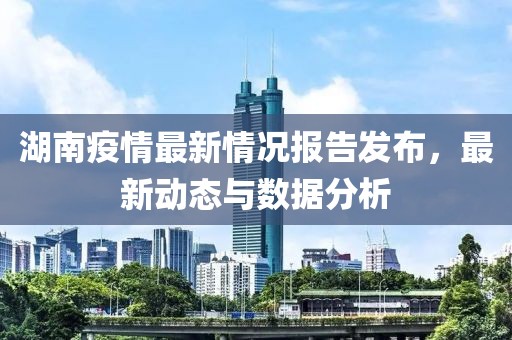 湖南疫情最新情况报告发布，最新动态与数据分析